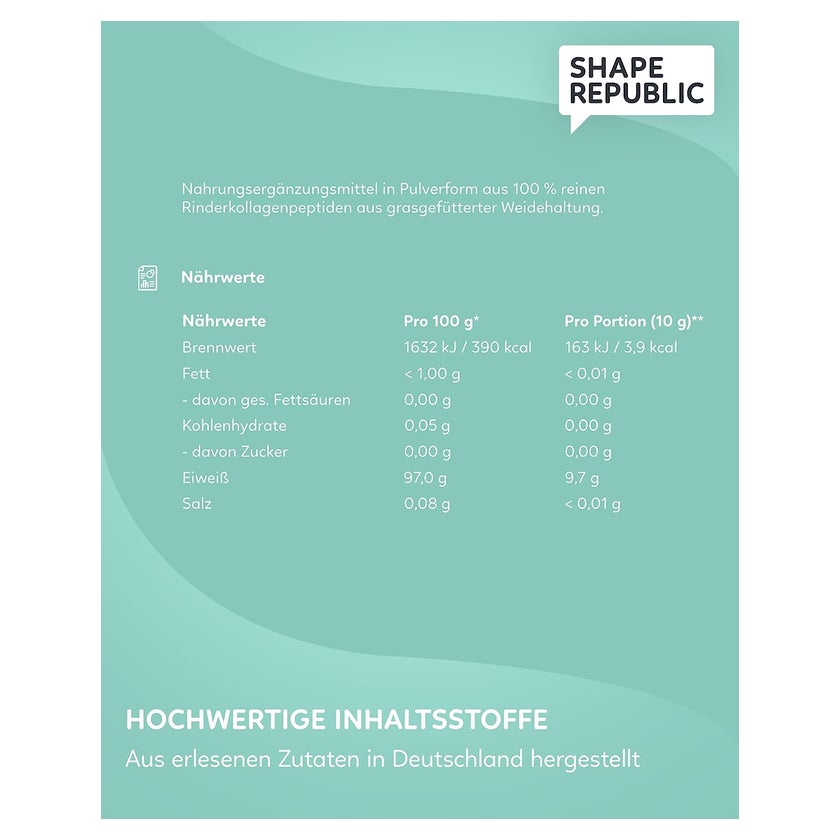 SHAPE
REPUBLIC

Nahrungsergänzungsmittel in Pulverform aus 100 % reinen Rinderkollagenpeptiden aus grasgefütterter Weidehaltung.

Nährwerte

| Nährwerte | Pro 100 g* | Pro Portion (10 g)** |
|---|---|---|
| Brennwert | 1632 kJ / 390 kcal | 163 kJ / 3,9 kcal |
| Fett | < 1,00 g | < 0,01 g |
| - davon ges. Fettsäuren | 0,00 g | 0,00 g |
| Kohlenhydrate | 0,05 g | 0,00 g |
| - davon Zucker | 0,00 g | 0,00 g |
| Eiweiß | 97,0 g | 9,7 g |
| Salz | 0,08 g | < 0,01 g |

HOCHWERTIGE INHALTSSTOFFE
Aus erlesenen Zutaten in Deutschland hergestellt